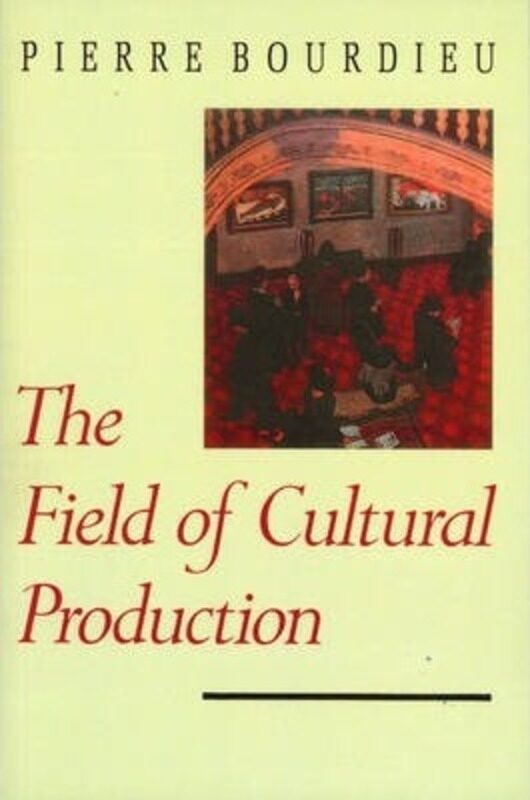 PIERRE BOURDIEU

The Field of Cultural Production